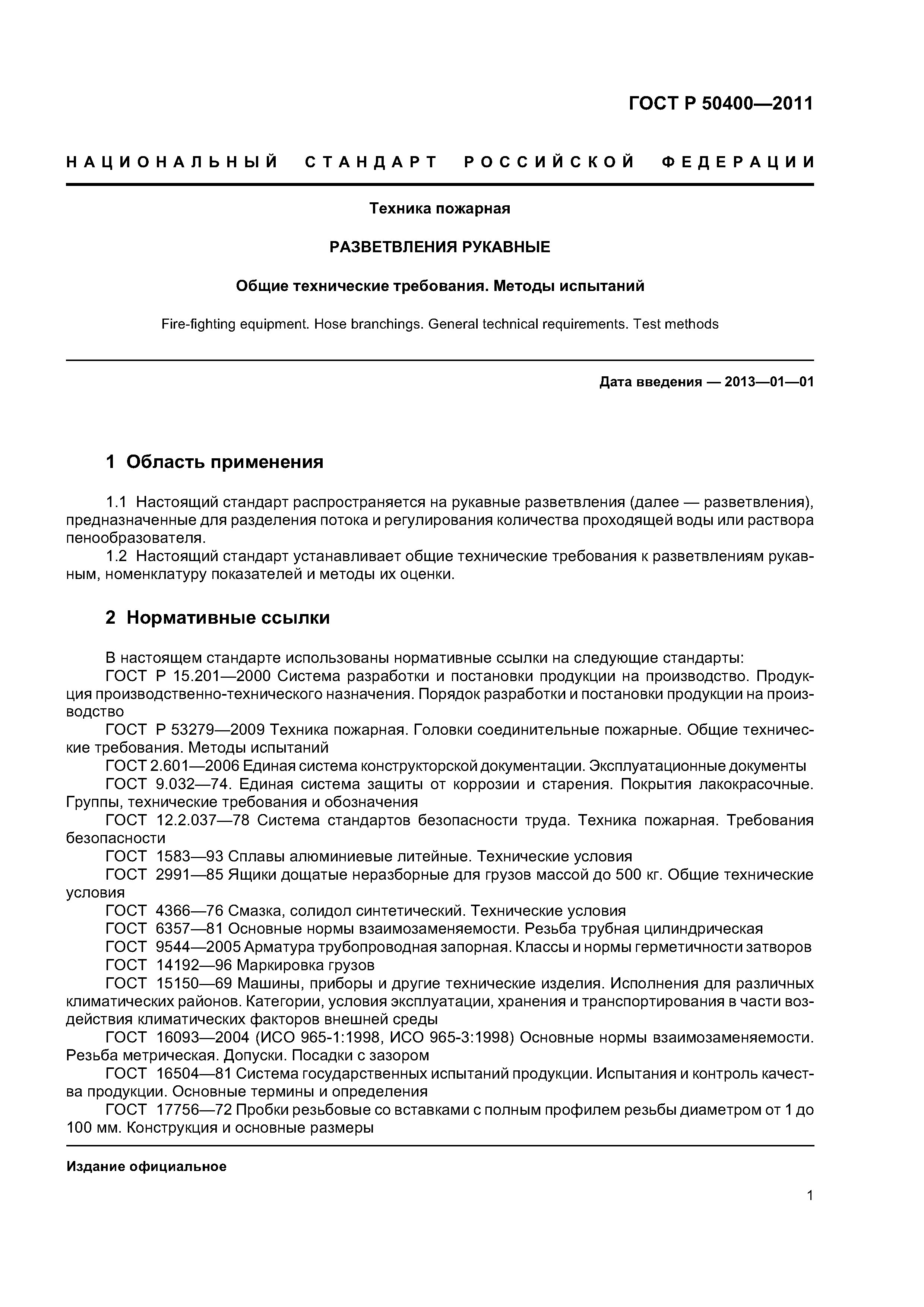 ГОСТ Р 50400—2011

НАЦИОНАЛЬНЫЙ СТАНДАРТ РОССИЙСКОЙ ФЕДЕРАЦИИ

Техника пожарная

РАЗВЕТВЛЕНИЯ РУКАВНЫЕ

Общие технические требования. Методы испытаний

Fire-fighting equipment. Hose branchings. General technical requirements. Test methods

Дата введения — 2013—01—01

1 Область применения

1.1 Настоящий стандарт распространяется на рукавные разветвления (далее — разветвления), предназначенные для разделения потока и регулирования количества проходящей воды или раствора пенообразователя.
1.2 Настоящий стандарт устанавливает общие технические требования к разветвлениям рукавным, номенклатуру показателей и методы их оценки.

2 Нормативные ссылки

В настоящем стандарте использованы нормативные ссылки на следующие стандарты:
ГОСТ Р 15.201—2000 Система разработки и постановки продукции на производство. Продукция производственно-технического назначения. Порядок разработки и постановки продукции на производство
ГОСТ Р 53279—2009 Техника пожарная. Головки соединительные пожарные. Общие технические требования. Методы испытаний
ГОСТ 2.601—2006 Единая система конструкторской документации. Эксплуатационные документы
ГОСТ 9.032—74. Единая система защиты от коррозии и старения. Покрытия лакокрасочные. Группы, технические требования и обозначения
ГОСТ 12.2.037—78 Система стандартов безопасности труда. Техника пожарная. Требования безопасности
ГОСТ 1583—93 Сплавы алюминиевые литейные. Технические условия
ГОСТ 2991—85 Ящики дощатые неразборные для грузов массой до 500 кг. Общие технические условия
ГОСТ 4366—76 Смазка, солидол синтетический. Технические условия
ГОСТ 6357—81 Основные нормы взаимозаменяемости. Резьба трубная цилиндрическая
ГОСТ 9544—2005 Арматура трубопроводная запорная. Классы и нормы герметичности затворов
ГОСТ 14192—96 Маркировка грузов
ГОСТ 15150—69 Машины, приборы и другие технические изделия. Исполнения для различных климатических районов. Категории, условия эксплуатации, хранения и транспортирования в части воздействия климатических факторов внешней среды
ГОСТ 16093—2004 (ИСО 965-1:1998, ИСО 965-3:1998) Основные нормы взаимозаменяемости. Резьба метрическая. Допуски. Посадки с зазором
ГОСТ 16504—81 Система государственных испытаний продукции. Испытания и контроль качества продукции. Основные термины и определения
ГОСТ 17756—72 Пробки резьбовые со вставками с полным профилем резьбы диаметром от 1 до 100 мм. Конструкция и основные размеры

Издание официальное

1